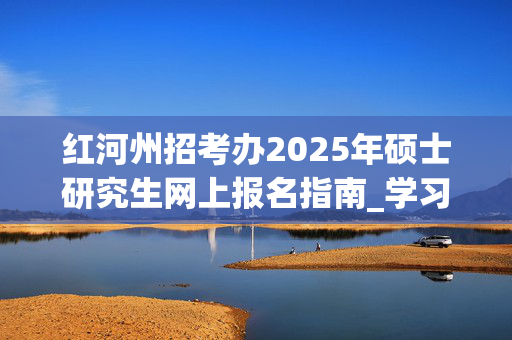 红河州招考办2025年硕士研究生网上报名指南_学习